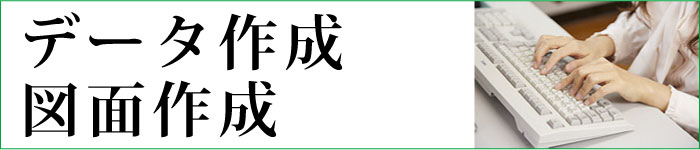 データ作成
図面作成